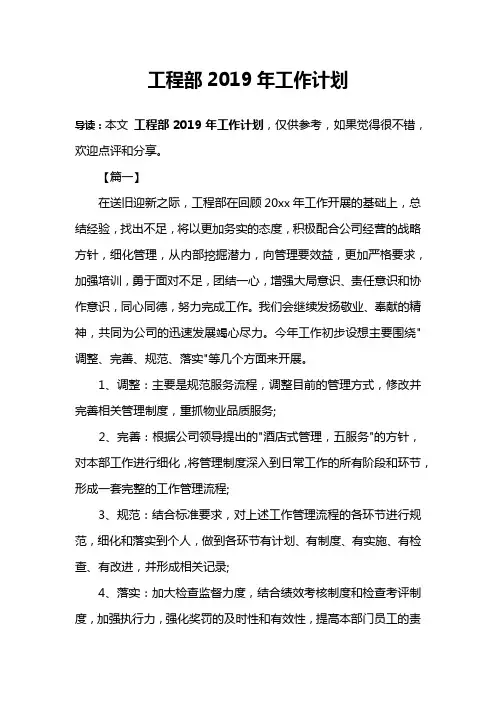 工程部 2019 年工作计划

导读：本文 工程部 2019 年工作计划，仅供参考，如果觉得很不错，欢迎点评和分享。

【篇一】

在送旧迎新之际，工程部在回顾 20xx 年工作开展的基础上，总结经验，找出不足，将以更加务实的态度，积极配合公司经营的战略方针，细化管理，从内部挖掘潜力，向管理要效益，更加严格要求，加强培训，勇于面对不足，团结一心，增强大局意识、责任意识和协作意识，同心同德，努力完成工作。我们会继续发扬敬业、奉献的精神，共同为公司的迅速发展竭心尽力。今年工作初步设想主要围绕"调整、完善、规范、落实"等几个方面来开展。

1、调整：主要是规范服务流程，调整目前的管理方式，修改并完善相关管理制度，重抓物业品质服务;

2、完善：根据公司领导提出的"酒店式管理，五服务"的方针，对本部工作进行细化，将管理制度深入到日常工作的所有阶段和环节，形成一套完整的工作管理流程;

3、规范：结合标准要求，对上述工作管理流程的各环节进行规范，细化和落实到个人，做到各环节有计划、有制度、有实施、有检查、有改进，并形成相关记录;

4、落实：加大检查监督力度，结合绩效考核制度和检查考评制度，加强执行力，强化奖罚的及时性和有效性，提高本部门员工的责